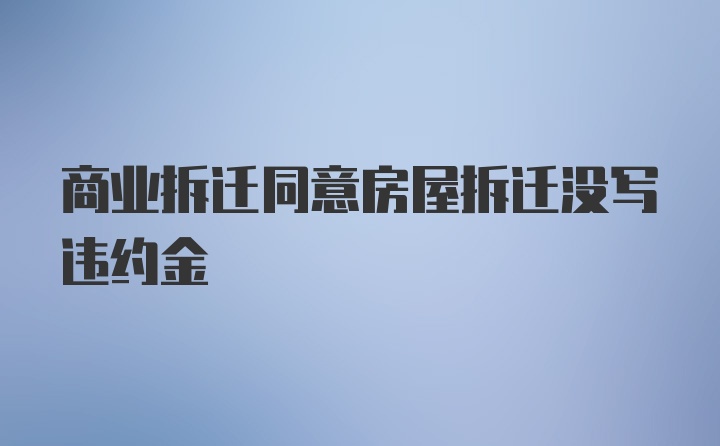 商业拆迁同意房屋拆迁没写违约金